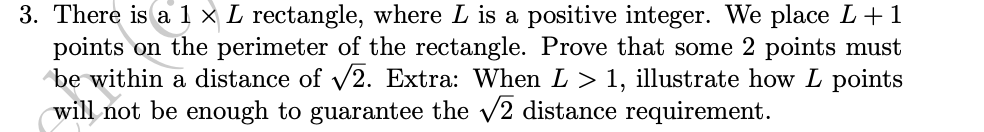 3. There is a $1 \times L$ rectangle, where $L$ is a positive integer. We place $L + 1$ points on the perimeter of the rectangle. Prove that some 2 points must be within a distance of $\sqrt{2}$. Extra: When $L > 1$, illustrate how $L$ points will not be enough to guarantee the $\sqrt{2}$ distance requirement.